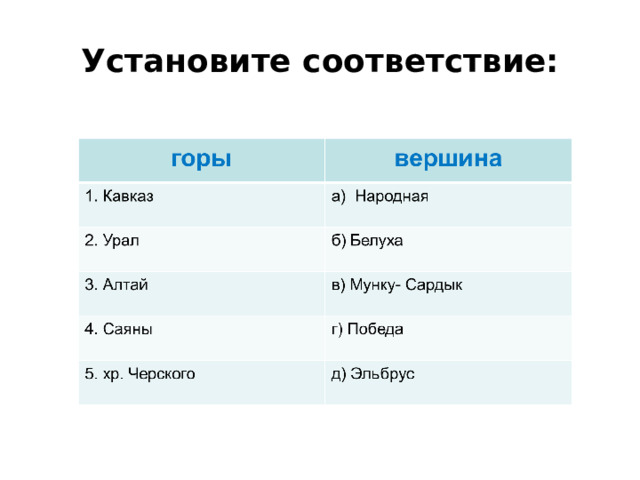 Установите соответствие:

| горы | вершина |
|---|---|
| 1. Кавказ | а) Народная |
| 2. Урал | б) Белуха |
| 3. Алтай | в) Мунку- Сардык |
| 4. Саяны | г) Победа |
| 5. хр. Черского | д) Эльбрус |